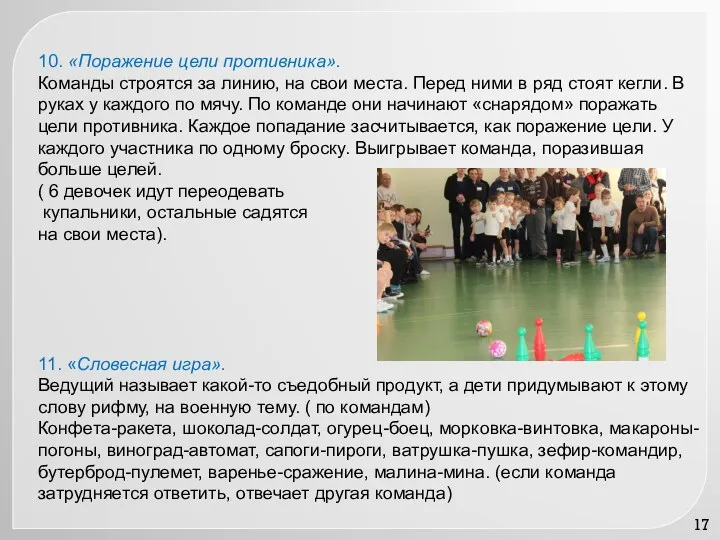 10. «Поражение цели противника».
Команды строятся за линию, на свои места. Перед ними в ряд стоят кегли. В руках у каждого по мячу. По команде они начинают «снарядом» поражать цели противника. Каждое попадание засчитывается, как поражение цели. У каждого участника по одному броску. Выигрывает команда, поразившая больше целей.
( 6 девочек идут переодевать купальники, остальные садятся на свои места).

11. «Словесная игра».
Ведущий называет какой-то съедобный продукт, а дети придумывают к этому слову рифму, на военную тему. ( по командам)
Конфета-ракета, шоколад-солдат, огурец-боец, морковка-винтовка, макароны-погоны, виноград-автомат, сапоги-пироги, ватрушка-пушка, зефир-командир, бутерброд-пулемет, варенье-сражение, малина-мина. (если команда затрудняется ответить, отвечает другая команда)

17